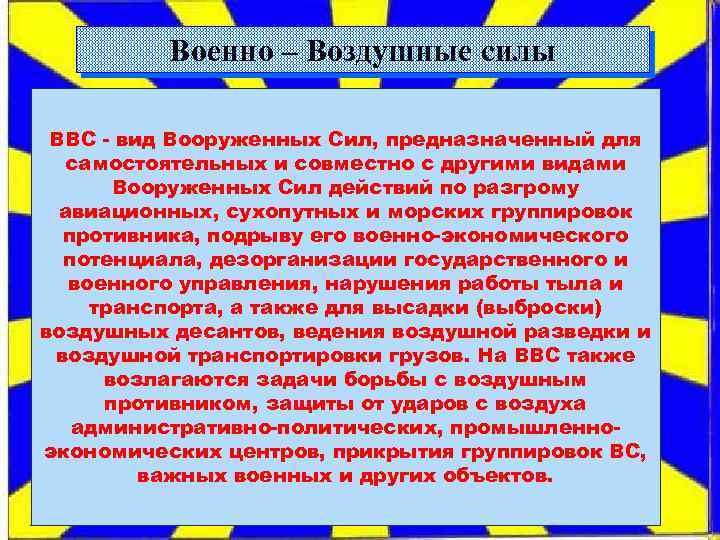 Военно – Воздушные силы

ВВС - вид Вооруженных Сил, предназначенный для самостоятельных и совместно с другими видами Вооруженных Сил действий по разгрому авиационных, сухопутных и морских группировок противника, подрыву его военно-экономического потенциала, дезорганизации государственного и военного управления, нарушения работы тыла и транспорта, а также для высадки (выброски) воздушных десантов, ведения воздушной разведки и воздушной транспортировки грузов. На ВВС также возлагаются задачи борьбы с воздушным противником, защиты от ударов с воздуха административно-политических, промышленно-экономических центров, прикрытия группировок ВС, важных военных и других объектов.